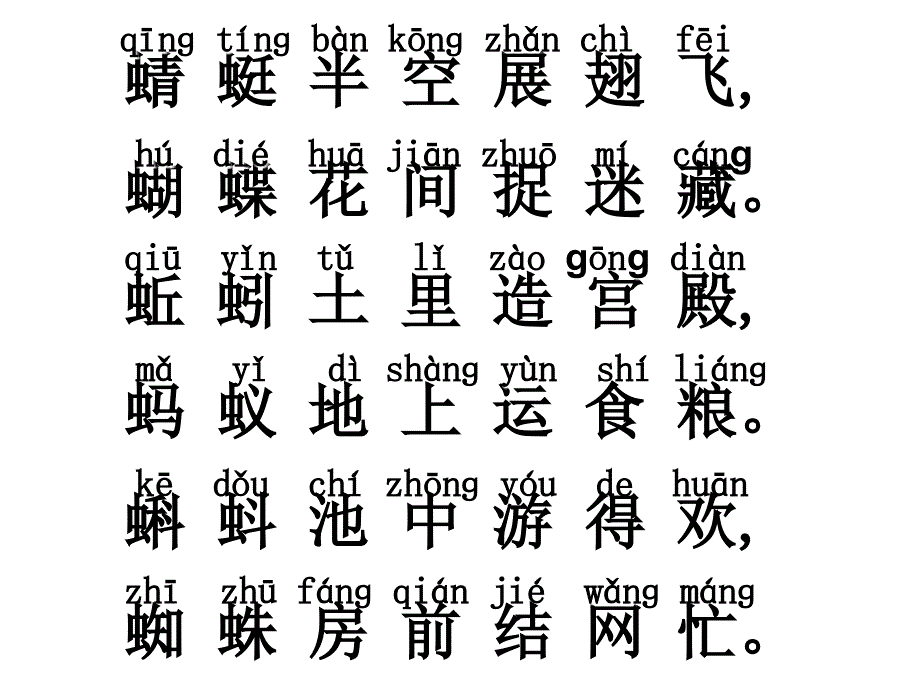 qīng tíng bàn kōng zhǎn chì fēi
蜻蜓半空展翅飞，

hú dié huā jiān zhuō mí cáng
蝴蝶花间捉迷藏。

qiū yǐn tǔ lǐ zào gōng diàn
蚯蚓土里造宫殿，

mǎ yǐ dì shàng yùn shí liáng
蚂蚁地上运食粮。

kē dǒu chí zhōng yóu de huān
蝌蚪池中游得欢，

zhī zhū fáng qián jié wǎng máng
蜘蛛房前结网忙。